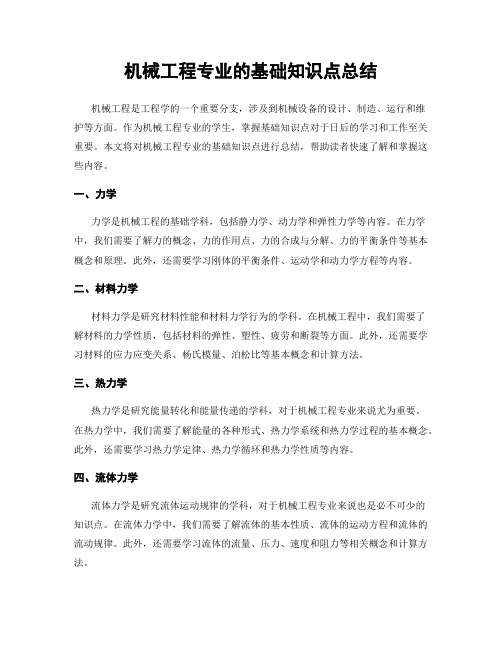 机械工程专业的基础知识点总结

机械工程是工程学的一个重要分支，涉及到机械设备的设计、制造、运行和维护等方面。作为机械工程专业的学生，掌握基础知识点对于日后的学习和工作至关重要。本文将对机械工程专业的基础知识点进行总结，帮助读者快速了解和掌握这些内容。

一、力学

力学是机械工程的基础学科，包括静力学、动力学和弹性力学等内容。在力学中，我们需要了解力的概念、力的作用点、力的合成与分解、力的平衡条件等基本概念和原理。此外，还需要学习刚体的平衡条件、运动学和动力学方程等内容。

二、材料力学

材料力学是研究材料性能和材料力学行为的学科。在机械工程中，我们需要了解材料的力学性质，包括材料的弹性、塑性、疲劳和断裂等方面。此外，还需要学习材料的应力应变关系、杨氏模量、泊松比等基本概念和计算方法。

三、热力学

热力学是研究能量转化和能量传递的学科，对于机械工程专业来说尤为重要。在热力学中，我们需要了解能量的各种形式、热力学系统和热力学过程的基本概念。此外，还需要学习热力学定律、热力学循环和热力学性质等内容。

四、流体力学

流体力学是研究流体运动规律的学科，对于机械工程专业来说也是必不可少的知识点。在流体力学中，我们需要了解流体的基本性质、流体的运动方程和流体的流动规律。此外，还需要学习流体的流量、压力、速度和阻力等相关概念和计算方法。